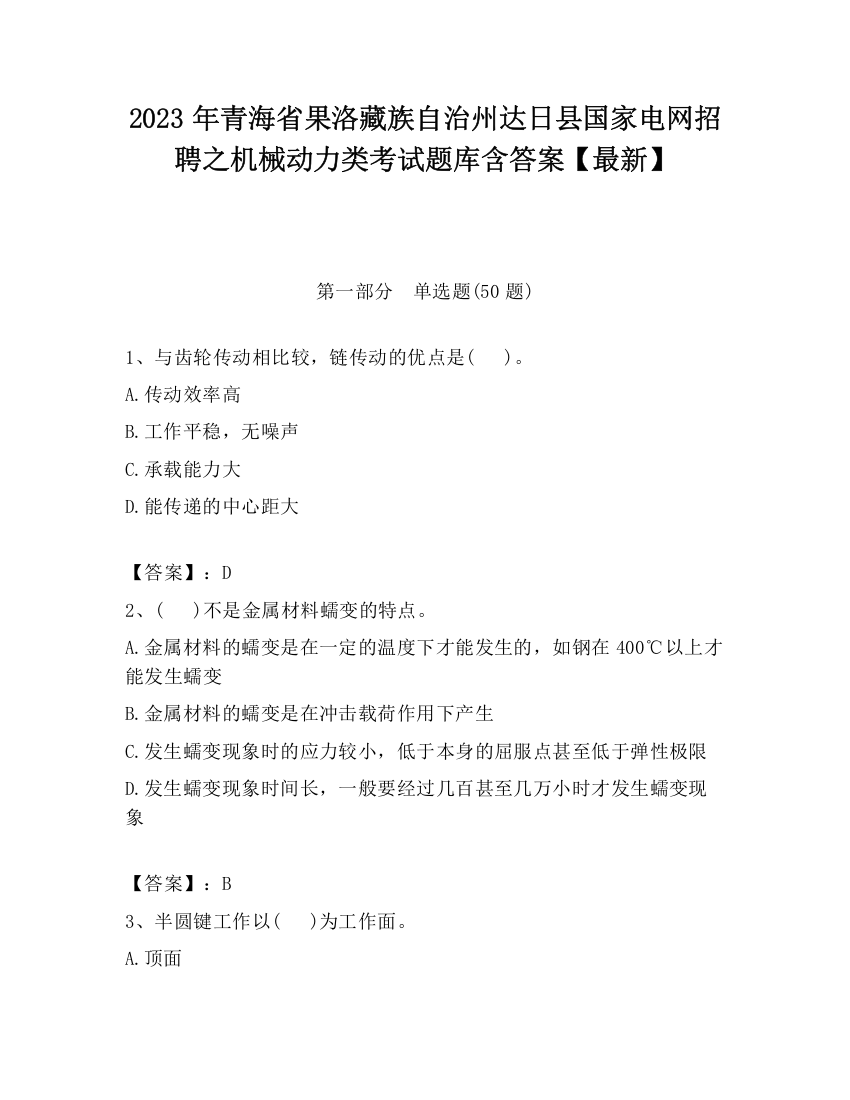 2023 年青海省果洛藏族自治州达日县国家电网招聘之机械动力类考试题库含答案【最新】

第一部分　单选题(50 题)

1、与齿轮传动相比较，链传动的优点是(　　)。

A.传动效率高

B.工作平稳，无噪声

C.承载能力大

D.能传递的中心距大

【答案】：D

2、(　　)不是金属材料蠕变的特点。

A.金属材料的蠕变是在一定的温度下才能发生的，如钢在 400℃以上才能发生蠕变

B.金属材料的蠕变是在冲击载荷作用下产生

C.发生蠕变现象时的应力较小，低于本身的屈服点甚至低于弹性极限

D.发生蠕变现象时间长，一般要经过几百甚至几万小时才发生蠕变现象

【答案】：B

3、半圆键工作以(　　)为工作面。

A.顶面